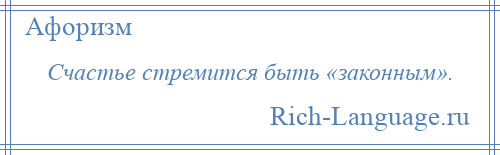 Афоризм

Счастье стремится быть «законным».

Rich-Language.ru